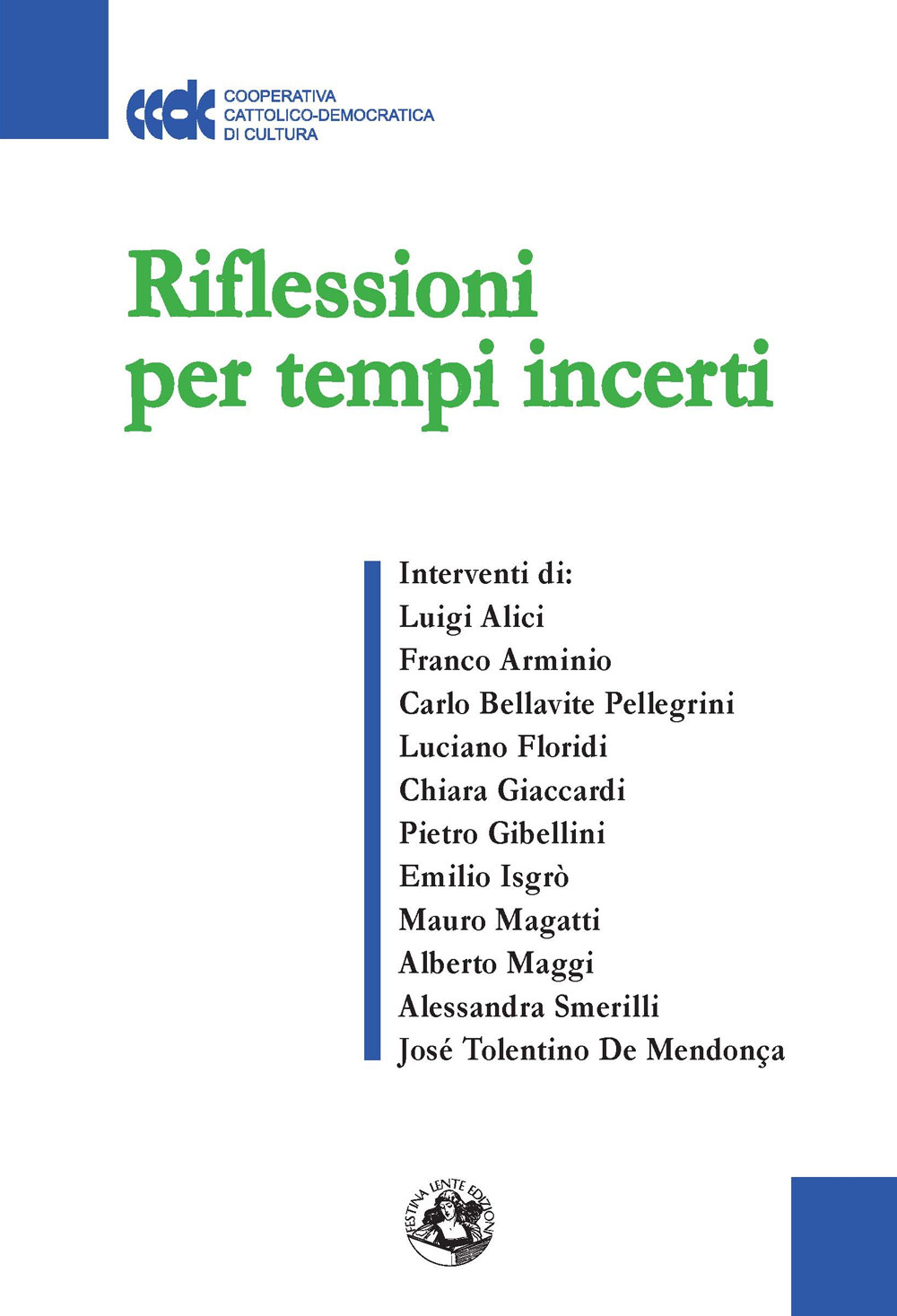 ccdc COOPERATIVA CATTOLICO-DEMOCRATICA DI CULTURA

Riflessioni per tempi incerti

Interventi di:
Luigi Alici
Franco Arminio
Carlo Bellavite Pellegrini
Luciano Floridi
Chiara Giaccardi
Pietro Gibellini
Emilio Isgrò
Mauro Magatti
Alberto Maggi
Alessandra Smerilli
José Tolentino De Mendonça

FESTINA LENTE EDIZIONI